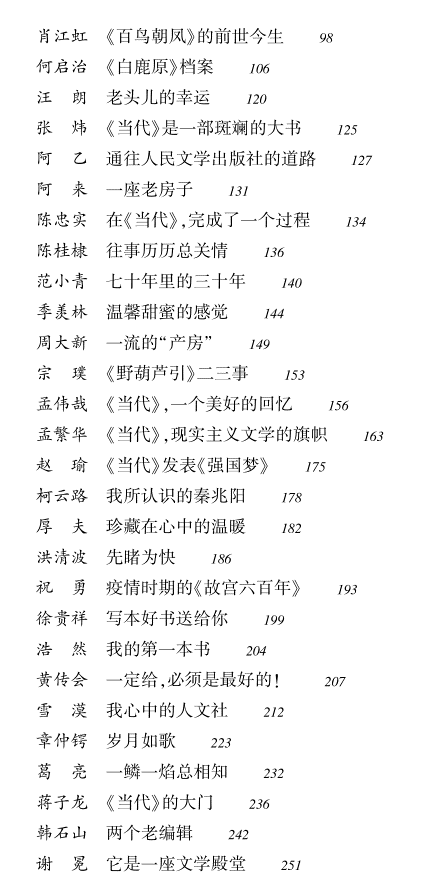 肖江虹　《百鸟朝凤》的前世今生　98
何启治　《白鹿原》档案　106
汪　朗　老头儿的幸运　120
张　炜　《当代》是一部斑斓的大书　125
阿　乙　通往人民文学出版社的道路　127
阿　来　一座老房子　131
陈忠实　在《当代》,完成了一个过程　134
陈桂棣　往事历历总关情　136
范小青　七十年里的三十年　140
季羡林　温馨甜蜜的感觉　144
周大新　一流的“产房”　149
宗　璞　《野葫芦引》二三事　153
孟伟哉　《当代》,一个美好的回忆　156
孟繁华　《当代》,现实主义文学的旗帜　163
赵　瑜　《当代》发表《强国梦》　175
柯云路　我所认识的秦兆阳　178
厚　夫　珍藏在心中的温暖　182
洪清波　先睹为快　186
祝　勇　疫情时期的《故宫六百年》　193
徐贵祥　写本好书送给你　199
浩　然　我的第一本书　204
黄传会　一定给,必须是最好的!　207
雪　漠　我心中的人文社　212
章仲锷　岁月如歌　223
葛　亮　一鳞一焰总相知　232
蒋子龙　《当代》的大门　236
韩石山　两个老编辑　242
谢　冕　它是一座文学殿堂　251